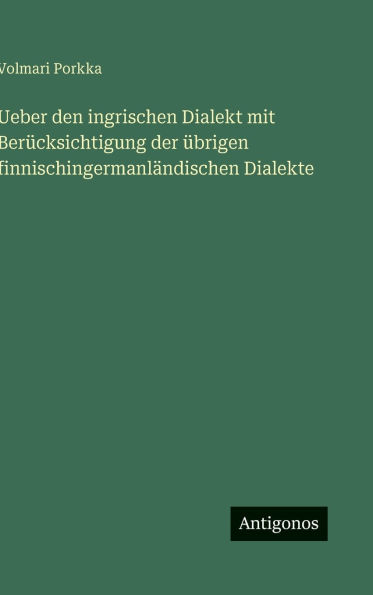 Volmari Porkka

Ueber den ingrischen Dialekt mit Berücksichtigung der übrigen finnischingermanländischen Dialekte

Antigonos